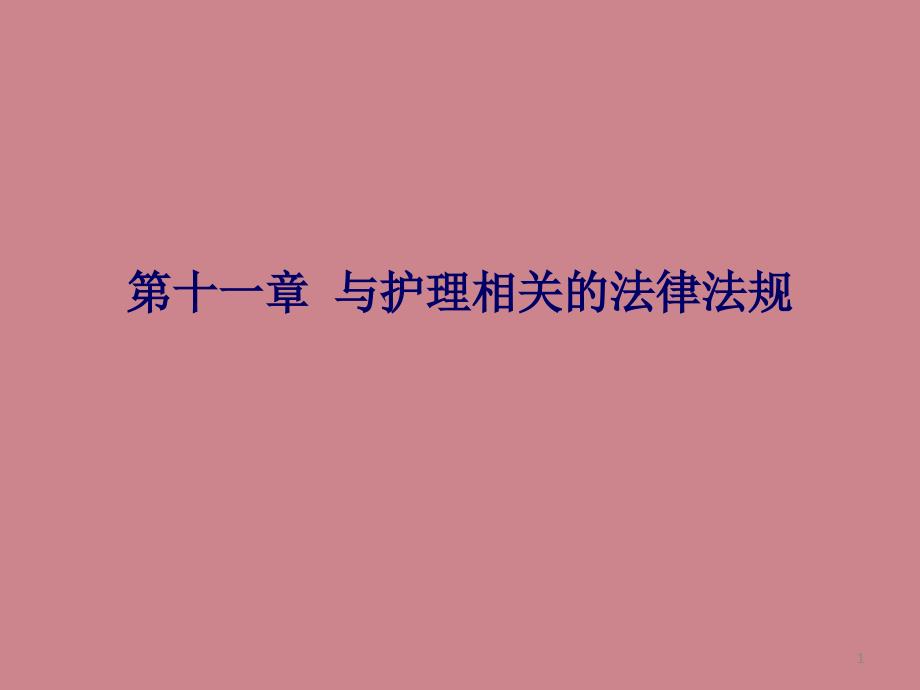 第十一章 与护理相关的法律法规

1